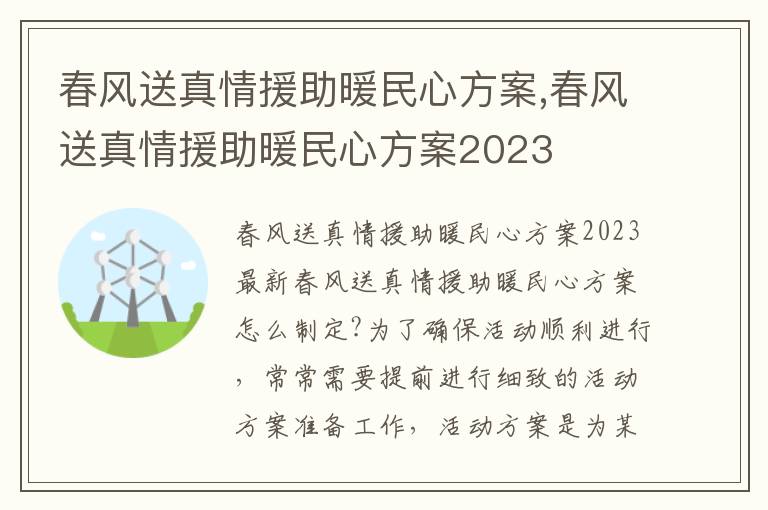 春风送真情援助暖民心方案,春风送真情援助暖民心方案2023

春风送真情援助暖民心方案2023最新春风送真情援助暖民心方案怎么制定?为了确保活动顺利进行,常常需要提前进行细致的活动方案准备工作,活动方案是为某